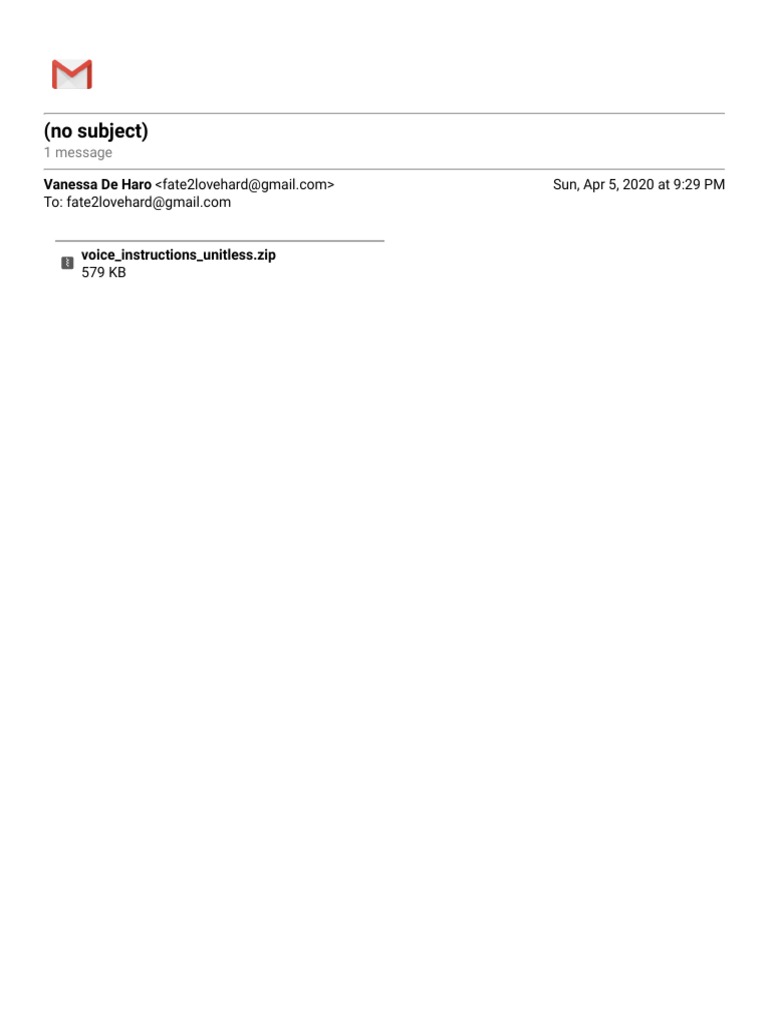 (no subject)
1 message

Vanessa De Haro <fate2lovehard@gmail.com>
Sun, Apr 5, 2020 at 9:29 PM
To: fate2lovehard@gmail.com

voice_instructions_unitless.zip
579 KB